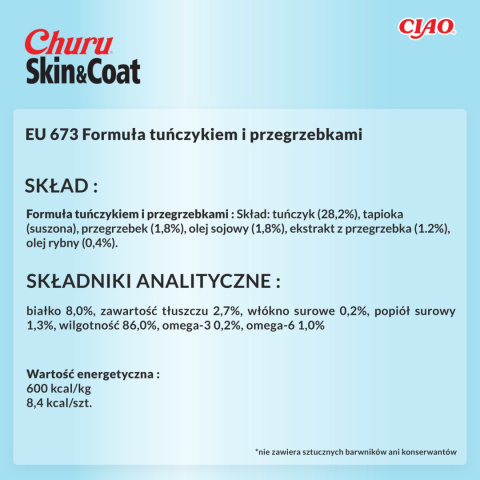 Churu
Skin&Coat

CIAO

EU 673 Formuła tuńczykiem i przegrzebkami

SKŁAD :

Formuła tuńczykiem i przegrzebkami : Skład: tuńczyk (28,2%), tapioka (suszona), przegrzebek (1,8%), olej sojowy (1,8%), ekstrakt z przegrzebka (1.2%), olej rybny (0,4%).

SKŁADNIKI ANALITYCZNE :

białko 8,0%, zawartość tłuszczu 2,7%, włókno surowe 0,2%, popiół surowy 1,3%, wilgotność 86,0%, omega-3 0,2%, omega-6 1,0%

Wartość energetyczna :
600 kcal/kg
8,4 kcal/szt.

*nie zawiera sztucznych barwników ani konserwantów